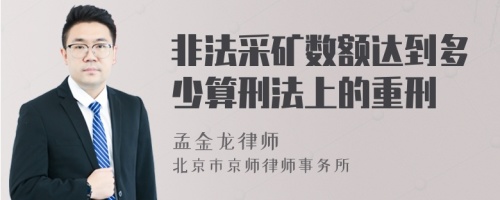 非法采矿数额达到多少算刑法上的重刑

孟金龙律师
北京市京师律师事务所